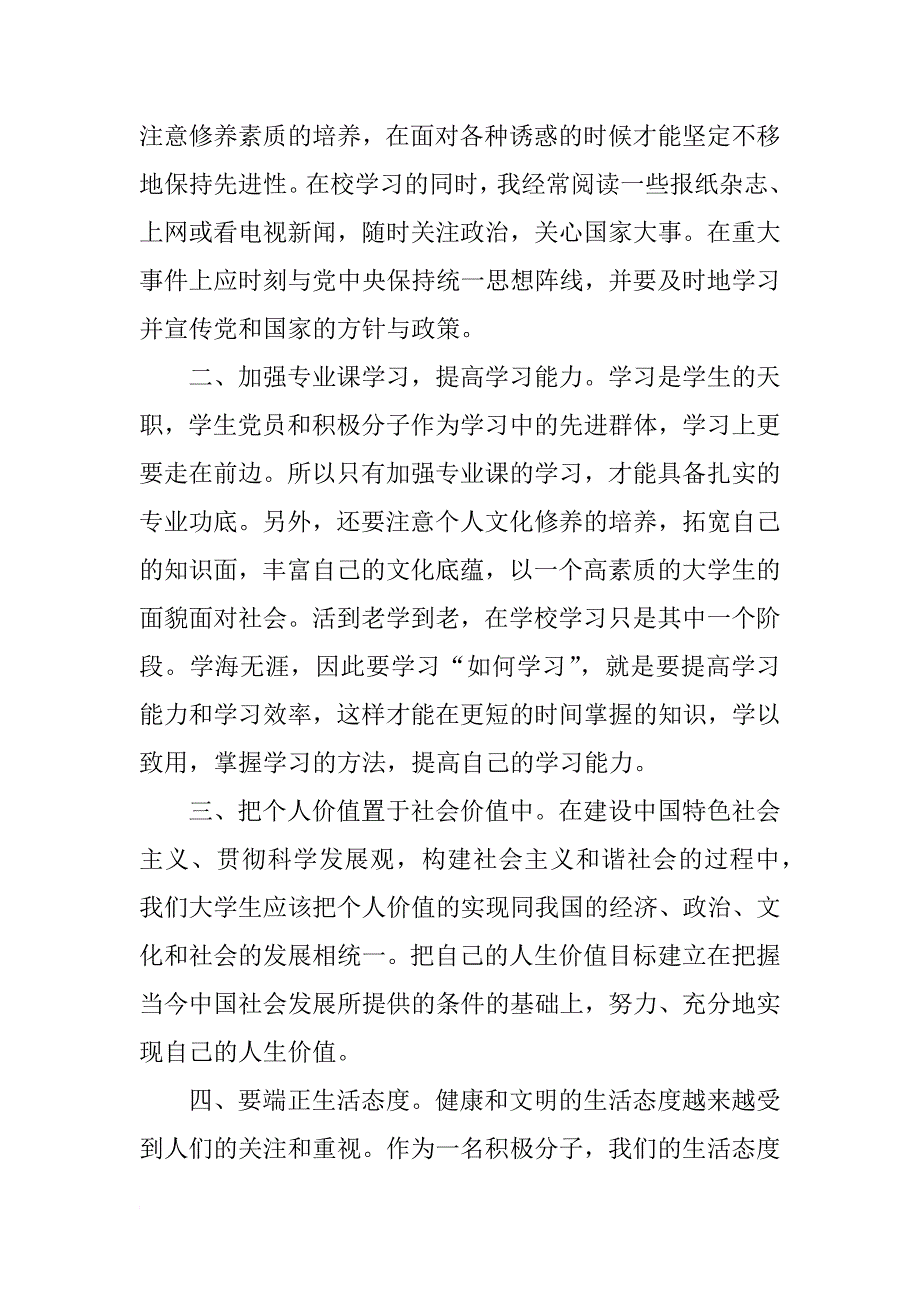 注意修养素质的培养，在面对各种诱惑的时候才能坚定不移地保持先进性。在校学习的同时，我经常阅读一些报纸杂志、上网或看电视新闻，随时关注政治，关心国家大事。在重大事件上应时刻与党中央保持统一思想阵线，并要及时地学习并宣传党和国家的方针与政策。

二、加强专业课学习，提高学习能力。学习是学生的天职，学生党员和积极分子作为学习中的先进群体，学习上更要走在前边。所以只有加强专业课的学习，才能具备扎实的专业功底。另外，还要注意个人文化修养的培养，拓宽自己的知识面，丰富自己的文化底蕴，以一个高素质的大学生的面貌面对社会。活到老学到老，在学校学习只是其中一个阶段。学海无涯，因此要学习“如何学习”，就是要提高学习能力和学习效率，这样才能在更短的时间掌握的知识，学以致用，掌握学习的方法，提高自己的学习能力。

三、把个人价值置于社会价值中。在建设中国特色社会主义、贯彻科学发展观，构建社会主义和谐社会的过程中，我们大学生应该把个人价值的实现同我国的经济、政治、文化和社会的发展相统一。把自己的人生价值目标建立在把握当今中国社会发展所提供的条件的基础上，努力、充分地实现自己的人生价值。

四、要端正生活态度。健康和文明的生活态度越来越受到人们的关注和重视。作为一名积极分子，我们的生活态度